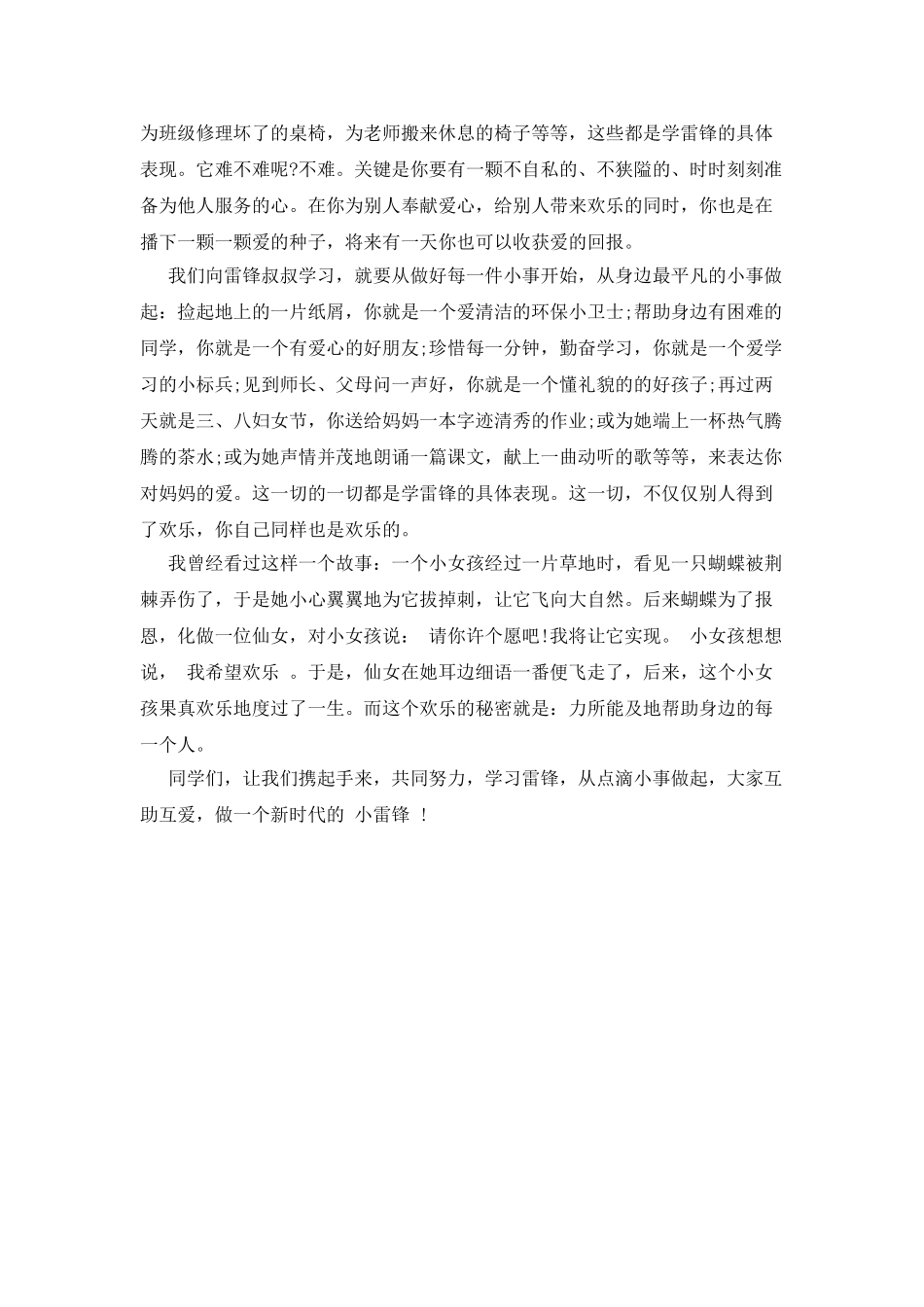 为班级修理坏了的桌椅，为老师搬来休息的椅子等等，这些都是学雷锋的具体表现。它难不难呢?不难。关键是你要有一颗不自私的、不狭隘的、时时刻刻准备为他人服务的心。在你为别人奉献爱心，给别人带来欢乐的同时，你也是在播下一颗一颗爱的种子，将来有一天你也可以收获爱的回报。

我们向雷锋叔叔学习，就要从做好每一件小事开始，从身边最平凡的小事做起：捡起地上的一片纸屑，你就是一个爱清洁的环保小卫士;帮助身边有困难的同学，你就是一个有爱心的好朋友;珍惜每一分钟，勤奋学习，你就是一个爱学习的小标兵;见到师长、父母问一声好，你就是一个懂礼貌的的好孩子;再过两天就是三、八妇女节，你送给妈妈一本字迹清秀的作业;或为她端上一杯热气腾腾的茶水;或为她声情并茂地朗诵一篇课文，献上一曲动听的歌等等，来表达你对妈妈的爱。这一切的一切都是学雷锋的具体表现。这一切，不仅仅别人得到了欢乐，你自己同样也是欢乐的。

我曾经看过这样一个故事：一个小女孩经过一片草地时，看见一只蝴蝶被荆棘弄伤了，于是她小心翼翼地为它拔掉刺，让它飞向大自然。后来蝴蝶为了报恩，化做一位仙女，对小女孩说： 请你许个愿吧!我将让它实现。 小女孩想想说， 我希望欢乐 。于是，仙女在她耳边细语一番便飞走了，后来，这个小女孩果真欢乐地度过了一生。而这个欢乐的秘密就是：力所能及地帮助身边的每一个人。

同学们，让我们携起手来，共同努力，学习雷锋，从点滴小事做起，大家互助互爱，做一个新时代的 小雷锋 !